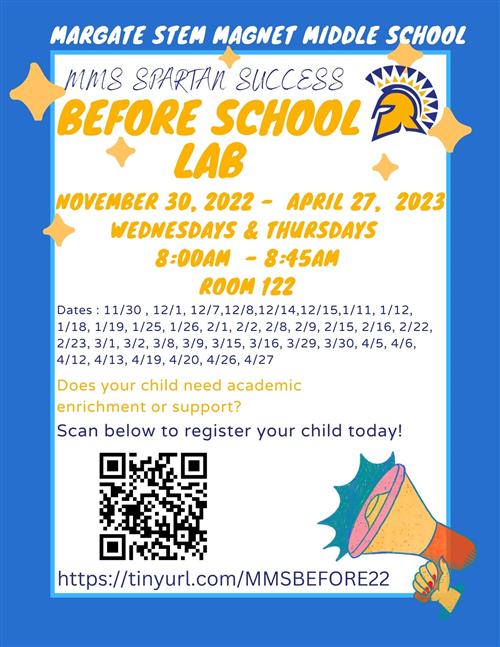 MARGATE STEM MAGNET MIDDLE SCHOOL

MMS SPARTAN SUCCESS

BEFORE SCHOOL LAB

NOVEMBER 30, 2022 - APRIL 27, 2023
WEDNESDAYS & THURSDAYS
8:00AM - 8:45AM
ROOM 122

Dates : 11/30 , 12/1, 12/7,12/8,12/14,12/15,1/11, 1/12, 1/18, 1/19, 1/25, 1/26, 2/1, 2/2, 2/8, 2/9, 2/15, 2/16, 2/22, 2/23, 3/1, 3/2, 3/8, 3/9, 3/15, 3/16, 3/29, 3/30, 4/5, 4/6, 4/12, 4/13, 4/19, 4/20, 4/26, 4/27

Does your child need academic enrichment or support?

Scan below to register your child today!

https://tinyurl.com/MMSBEFORE22